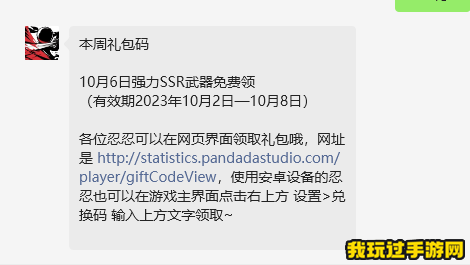 本周礼包码

10月6日强力SSR武器免费领
（有效期2023年10月2日—10月8日）

各位忍忍可以在网页界面领取礼包哦，网址是 http://statistics.pandadastudio.com/player/giftCodeView，使用安卓设备的忍忍也可以在游戏主界面点击右上方 设置>兑换码 输入上方文字领取~

我玩过手游网